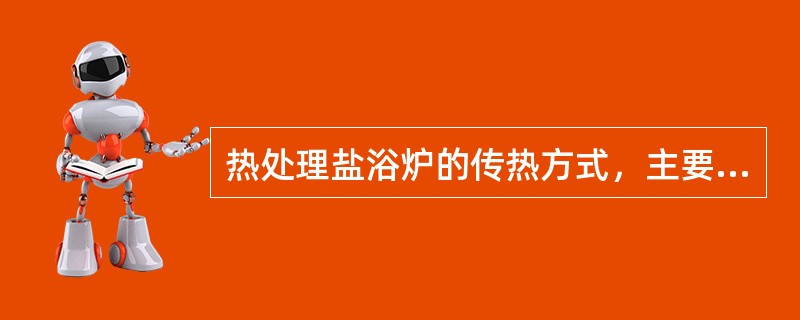 热处理盐浴炉的传热方式，主要...